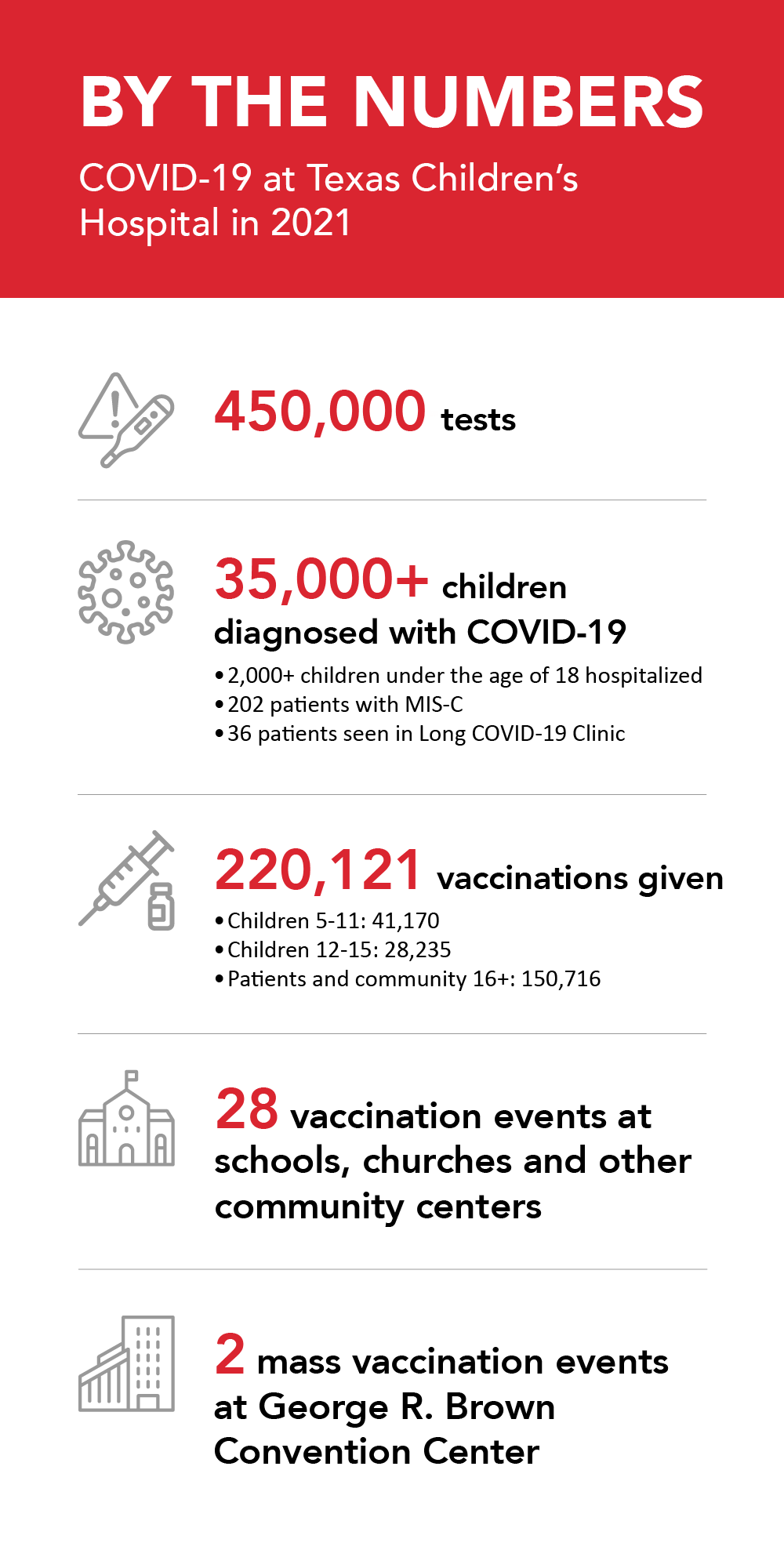 BY THE NUMBERS

COVID-19 at Texas Children's Hospital in 2021

450,000 tests

35,000+ children diagnosed with COVID-19

• 2,000+ children under the age of 18 hospitalized
• 202 patients with MIS-C
• 36 patients seen in Long COVID-19 Clinic

220,121 vaccinations given

• Children 5-11: 41,170
• Children 12-15: 28,235
• Patients and community 16+: 150,716

28 vaccination events at schools, churches and other community centers

2 mass vaccination events at George R. Brown Convention Center